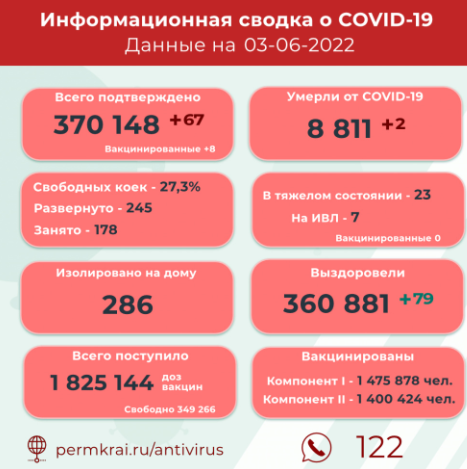 Информационная сводка о COVID-19
Данные на 03-06-2022

Всего подтверждено
370 148 +67
Вакцинированные +8

Умерли от COVID-19
8 811 +2

Свободных коек - 27,3%
Развернуто - 245
Занято - 178

В тяжелом состоянии - 23
На ИВЛ - 7
Вакцинированные 0

Изолировано на дому
286

Выздоровели
360 881 +79

Всего поступило
1 825 144 доз вакцин
Свободно 349 266

Вакцинированы
Компонент I - 1 475 878 чел.
Компонент II - 1 400 424 чел.

permkrai.ru/antivirus

122